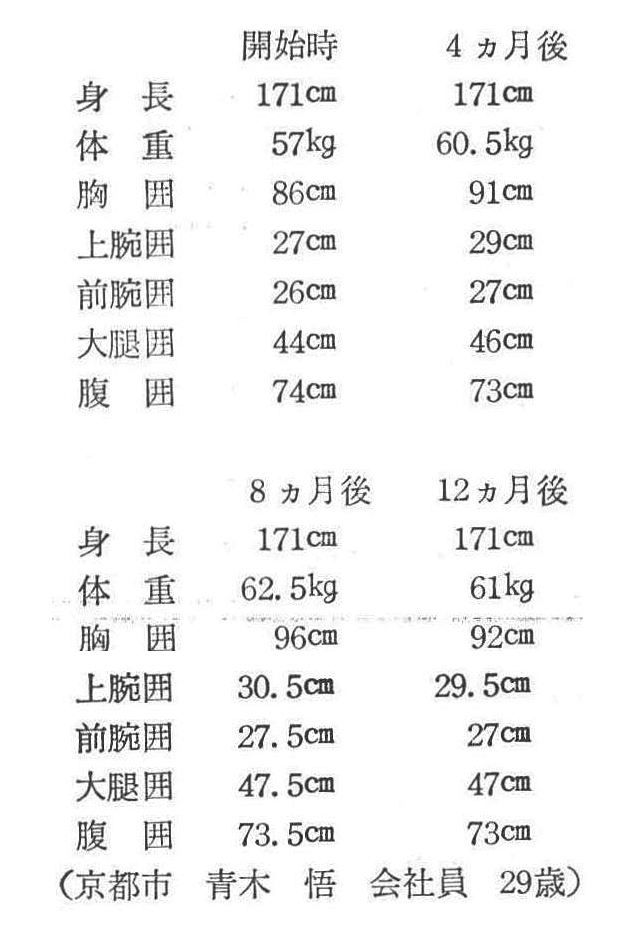 | | 開始時 | 4ヵ月後 |
|---|---|---|
| 身　長 | 171cm | 171cm |
| 体　重 | 57kg | 60.5kg |
| 胸　囲 | 86cm | 91cm |
| 上腕囲 | 27cm | 29cm |
| 前腕囲 | 26cm | 27cm |
| 大腿囲 | 44cm | 46cm |
| 腹　囲 | 74cm | 73cm |

| | 8ヵ月後 | 12ヵ月後 |
|---|---|---|
| 身　長 | 171cm | 171cm |
| 体　重 | 62.5kg | 61kg |
| 胸　囲 | 96cm | 92cm |
| 上腕囲 | 30.5cm | 29.5cm |
| 前腕囲 | 27.5cm | 27cm |
| 大腿囲 | 47.5cm | 47cm |
| 腹　囲 | 73.5cm | 73cm |

(京都市　青木　悟　会社員　29歳)